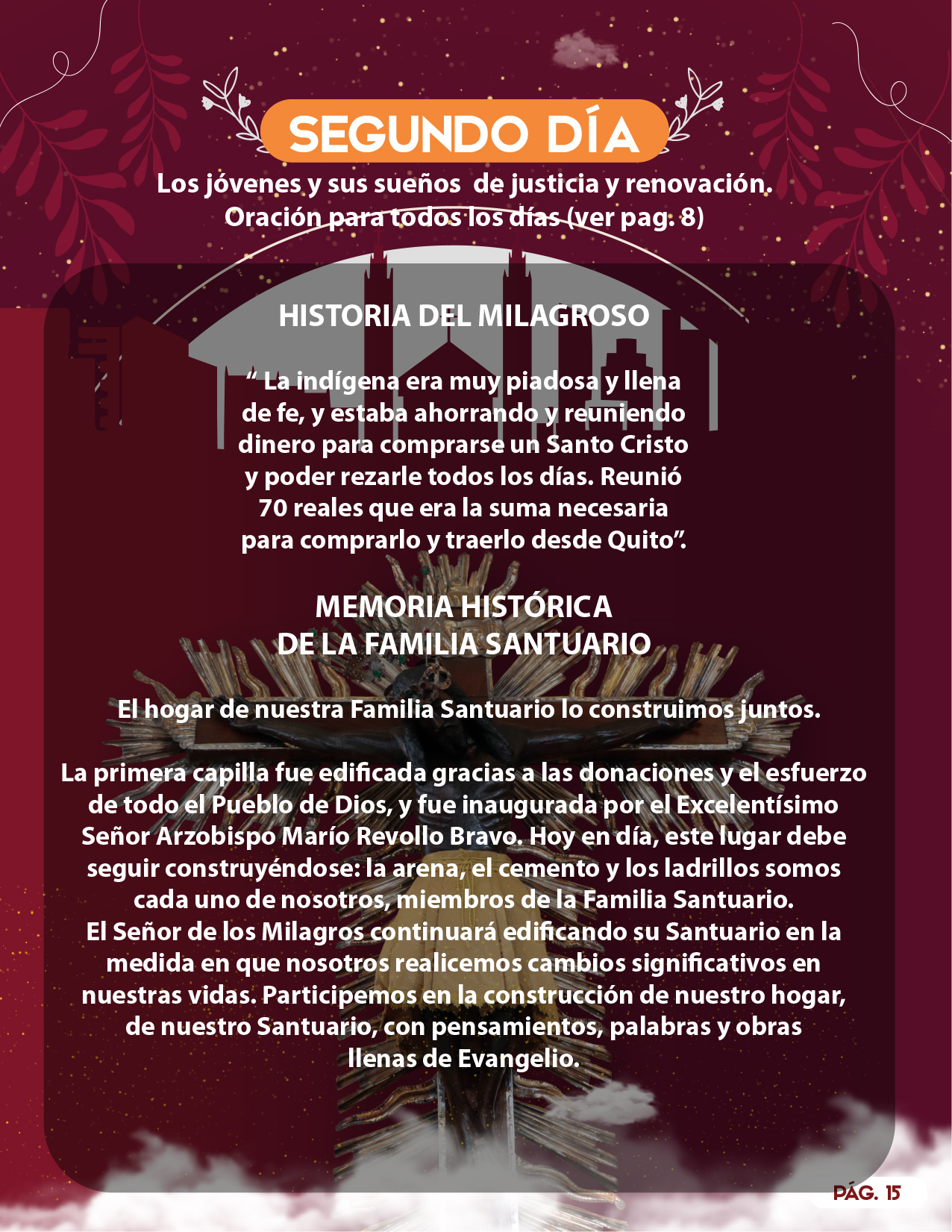 SEGUNDO DÍA

Los jóvenes y sus sueños de justicia y renovación. Oración para todos los días (ver pag. 8)

HISTORIA DEL MILAGROSO

“ La indígena era muy piadosa y llena de fe, y estaba ahorrando y reuniendo dinero para comprarse un Santo Cristo y poder rezarle todos los días. Reunió 70 reales que era la suma necesaria para comprarlo y traerlo desde Quito”.

MEMORIA HISTÓRICA DE LA FAMILIA SANTUARIO

El hogar de nuestra Familia Santuario lo construimos juntos.

La primera capilla fue edificada gracias a las donaciones y el esfuerzo de todo el Pueblo de Dios, y fue inaugurada por el Excelentísimo Señor Arzobispo Marío Revollo Bravo. Hoy en día, este lugar debe seguir construyéndose: la arena, el cemento y los ladrillos somos cada uno de nosotros, miembros de la Familia Santuario.
El Señor de los Milagros continuará edificando su Santuario en la medida en que nosotros realicemos cambios significativos en nuestras vidas. Participemos en la construcción de nuestro hogar, de nuestro Santuario, con pensamientos, palabras y obras llenas de Evangelio.

PÁG. 15